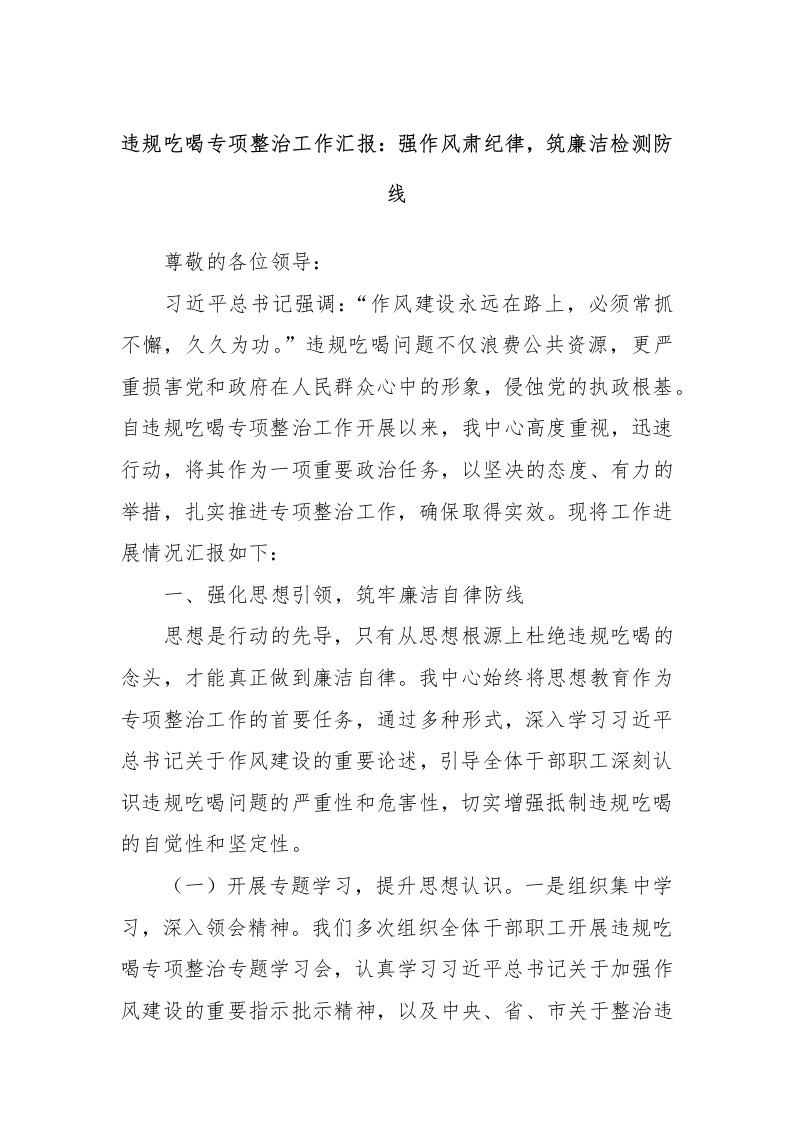 违规吃喝专项整治工作汇报：强作风肃纪律，筑廉洁检测防线

尊敬的各位领导：

习近平总书记强调：“作风建设永远在路上，必须常抓不懈，久久为功。”违规吃喝问题不仅浪费公共资源，更严重损害党和政府在人民群众心中的形象，侵蚀党的执政根基。自违规吃喝专项整治工作开展以来，我中心高度重视，迅速行动，将其作为一项重要政治任务，以坚决的态度、有力的举措，扎实推进专项整治工作，确保取得实效。现将工作进展情况汇报如下：

一、强化思想引领，筑牢廉洁自律防线

思想是行动的先导，只有从思想根源上杜绝违规吃喝的念头，才能真正做到廉洁自律。我中心始终将思想教育作为专项整治工作的首要任务，通过多种形式，深入学习习近平总书记关于作风建设的重要论述，引导全体干部职工深刻认识违规吃喝问题的严重性和危害性，切实增强抵制违规吃喝的自觉性和坚定性。

（一）开展专题学习，提升思想认识。一是组织集中学习，深入领会精神。我们多次组织全体干部职工开展违规吃喝专项整治专题学习会，认真学习习近平总书记关于加强作风建设的重要指示批示精神，以及中央、省、市关于整治违